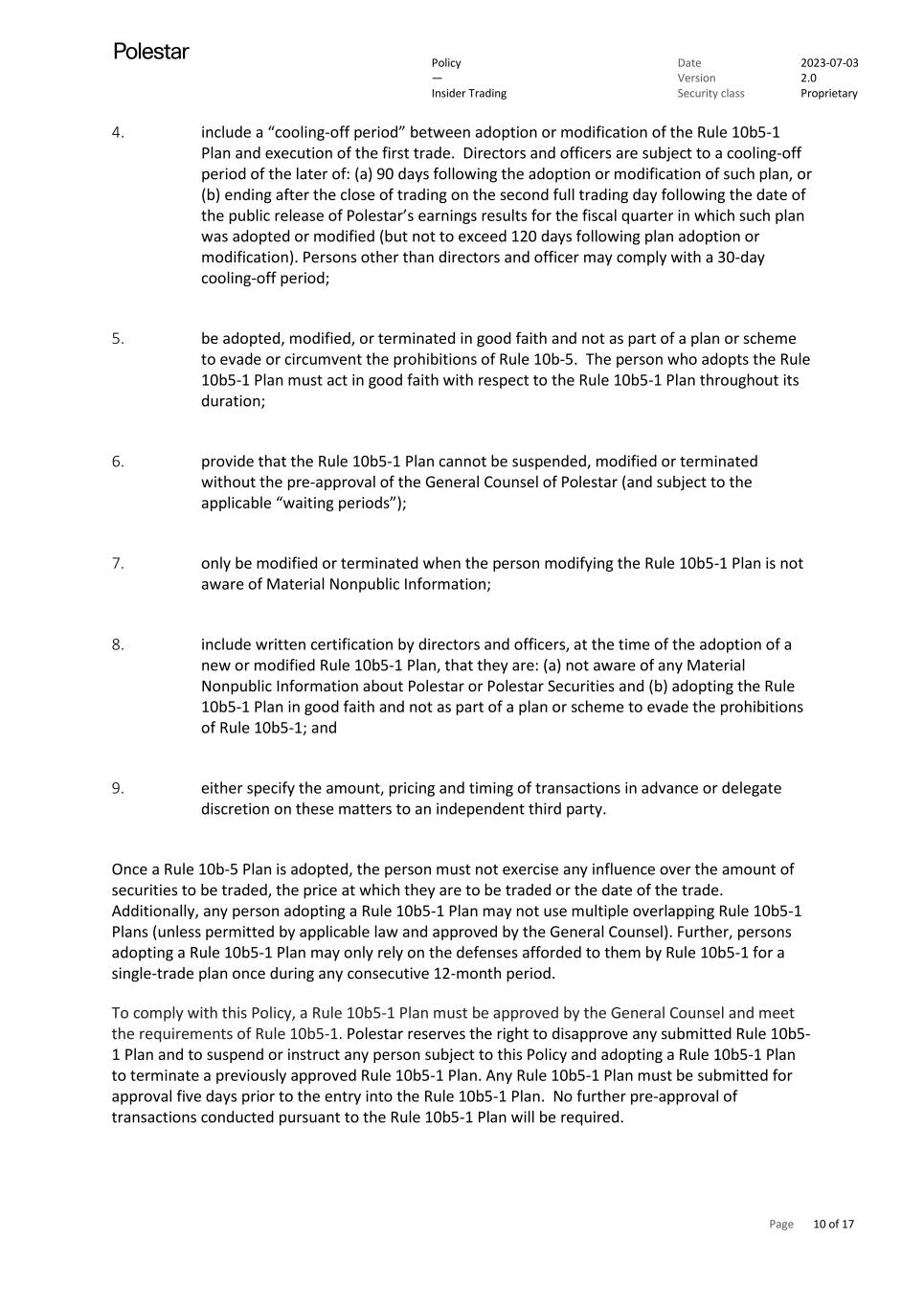 Polestar

Policy
—
Insider Trading

Date 2023-07-03
Version 2.0
Security class Proprietary

4. include a “cooling-off period” between adoption or modification of the Rule 10b5-1 Plan and execution of the first trade. Directors and officers are subject to a cooling-off period of the later of: (a) 90 days following the adoption or modification of such plan, or (b) ending after the close of trading on the second full trading day following the date of the public release of Polestar’s earnings results for the fiscal quarter in which such plan was adopted or modified (but not to exceed 120 days following plan adoption or modification). Persons other than directors and officer may comply with a 30-day cooling-off period;

5. be adopted, modified, or terminated in good faith and not as part of a plan or scheme to evade or circumvent the prohibitions of Rule 10b-5. The person who adopts the Rule 10b5-1 Plan must act in good faith with respect to the Rule 10b5-1 Plan throughout its duration;

6. provide that the Rule 10b5-1 Plan cannot be suspended, modified or terminated without the pre-approval of the General Counsel of Polestar (and subject to the applicable “waiting periods”);

7. only be modified or terminated when the person modifying the Rule 10b5-1 Plan is not aware of Material Nonpublic Information;

8. include written certification by directors and officers, at the time of the adoption of a new or modified Rule 10b5-1 Plan, that they are: (a) not aware of any Material Nonpublic Information about Polestar or Polestar Securities and (b) adopting the Rule 10b5-1 Plan in good faith and not as part of a plan or scheme to evade the prohibitions of Rule 10b5-1; and

9. either specify the amount, pricing and timing of transactions in advance or delegate discretion on these matters to an independent third party.

Once a Rule 10b-5 Plan is adopted, the person must not exercise any influence over the amount of securities to be traded, the price at which they are to be traded or the date of the trade. Additionally, any person adopting a Rule 10b5-1 Plan may not use multiple overlapping Rule 10b5-1 Plans (unless permitted by applicable law and approved by the General Counsel). Further, persons adopting a Rule 10b5-1 Plan may only rely on the defenses afforded to them by Rule 10b5-1 for a single-trade plan once during any consecutive 12-month period.

To comply with this Policy, a Rule 10b5-1 Plan must be approved by the General Counsel and meet the requirements of Rule 10b5-1. Polestar reserves the right to disapprove any submitted Rule 10b5-1 Plan and to suspend or instruct any person subject to this Policy and adopting a Rule 10b5-1 Plan to terminate a previously approved Rule 10b5-1 Plan. Any Rule 10b5-1 Plan must be submitted for approval five days prior to the entry into the Rule 10b5-1 Plan. No further pre-approval of transactions conducted pursuant to the Rule 10b5-1 Plan will be required.

Page 10 of 17